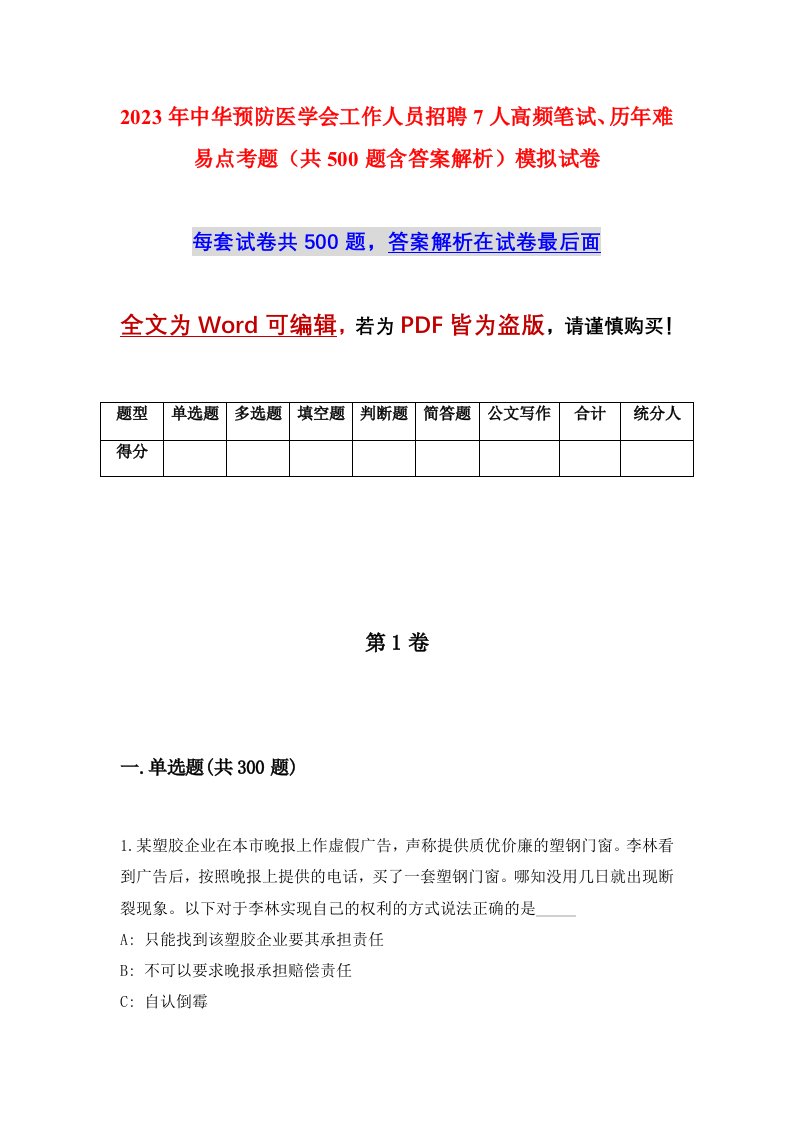 2023年中华预防医学会工作人员招聘7人高频笔试、历年难易点考题（共500题含答案解析）模拟试卷

每套试卷共500题，答案解析在试卷最后面

全文为Word可编辑，若为PDF皆为盗版，请谨慎购买！

| 题型 | 单选题 | 多选题 | 填空题 | 判断题 | 简答题 | 公文写作 | 合计 | 统分人 |
|---|---|---|---|---|---|---|---|---|
| 得分 | | | | | | | | |

第1卷

一.单选题(共300题)

1.某塑胶企业在本市晚报上作虚假广告，声称提供质优价廉的塑钢门窗。李林看到广告后，按照晚报上提供的电话，买了一套塑钢门窗。哪知没用几日就出现断裂现象。以下对于李林实现自己的权利的方式说法正确的是_____

A: 只能找到该塑胶企业要其承担责任

B: 不可以要求晚报承担赔偿责任

C: 自认倒霉